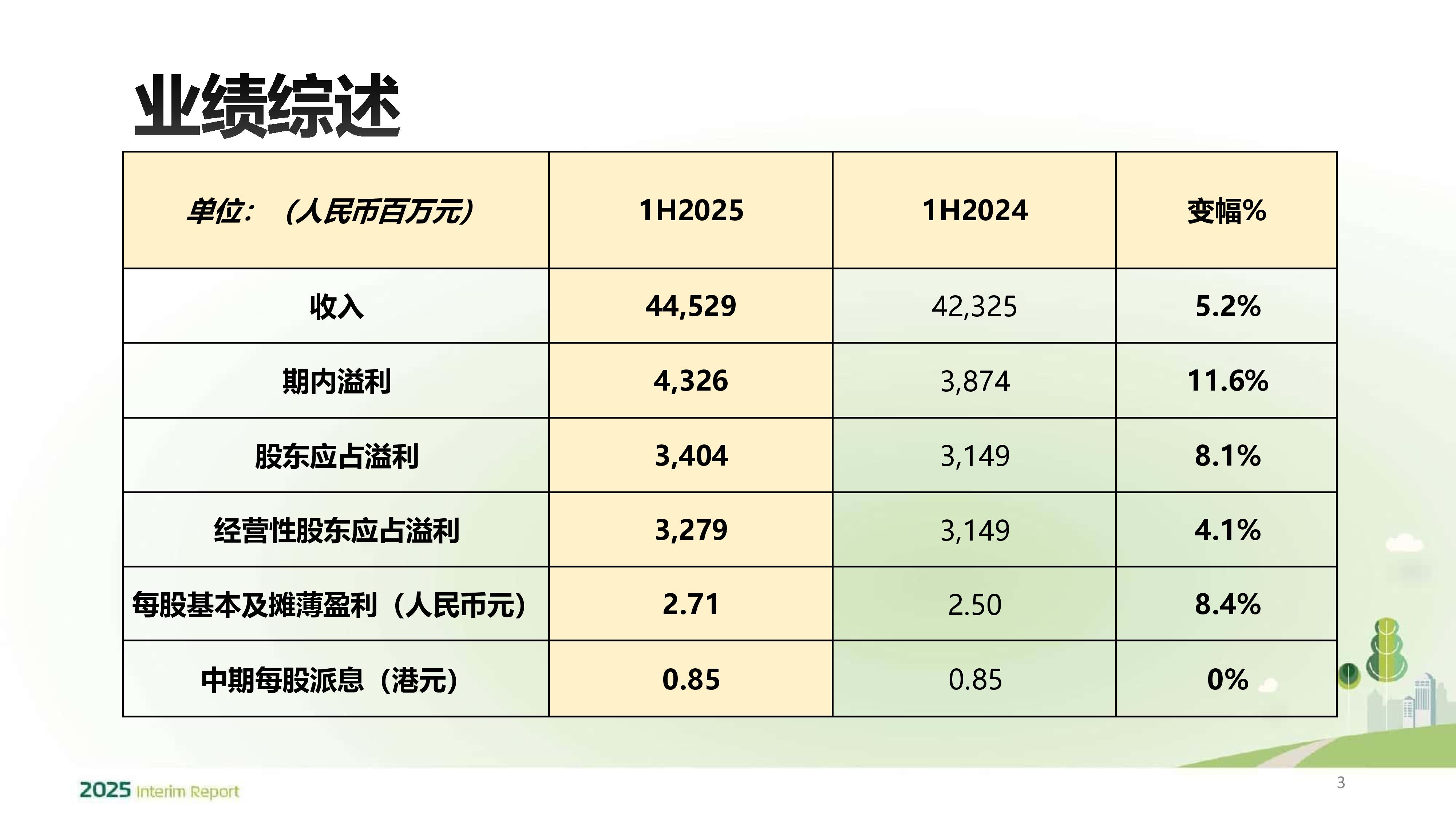 业绩综述

| 单位：（人民币百万元） | 1H2025 | 1H2024 | 变幅% |
|---|---|---|---|
| 收入 | 44,529 | 42,325 | 5.2% |
| 期内溢利 | 4,326 | 3,874 | 11.6% |
| 股东应占溢利 | 3,404 | 3,149 | 8.1% |
| 经营性股东应占溢利 | 3,279 | 3,149 | 4.1% |
| 每股基本及摊薄盈利（人民币元） | 2.71 | 2.50 | 8.4% |
| 中期每股派息（港元） | 0.85 | 0.85 | 0% |

2025 Interim Report

3